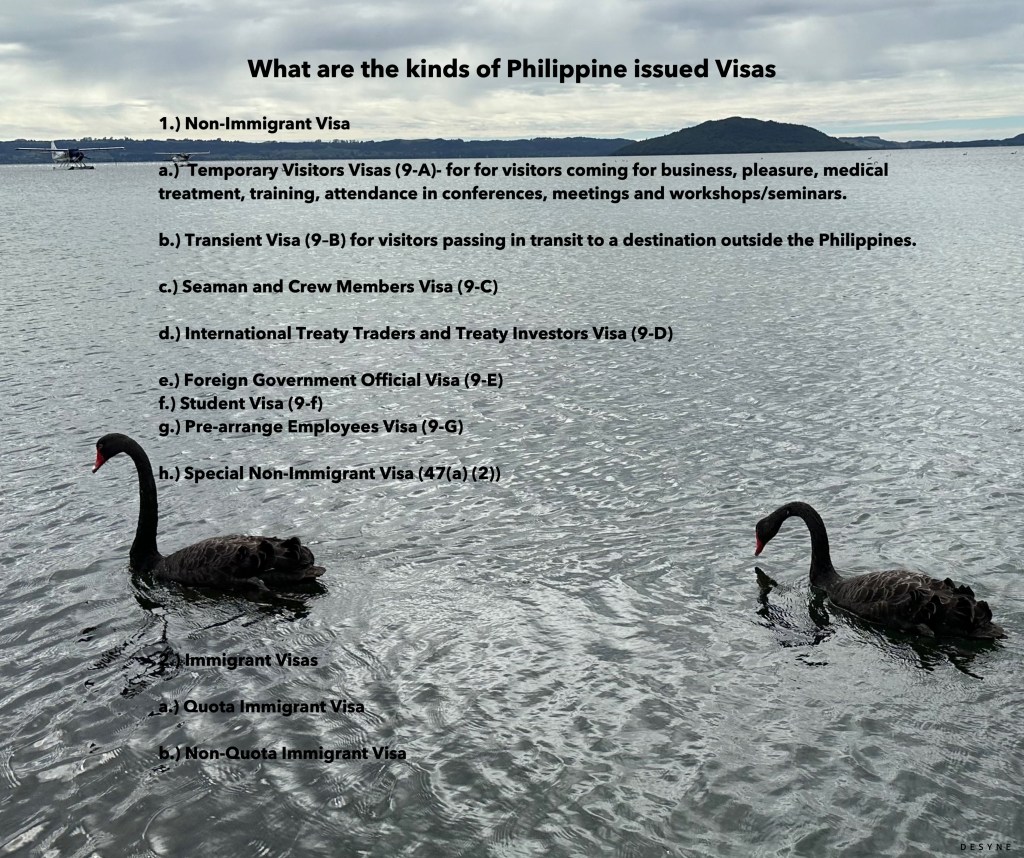 What are the kinds of Philippine issued Visas

1.) Non-Immigrant Visa

a.) Temporary Visitors Visas (9-A)- for for visitors coming for business, pleasure, medical treatment, training, attendance in conferences, meetings and workshops/seminars.

b.) Transient Visa (9-B) for visitors passing in transit to a destination outside the Philippines.

c.) Seaman and Crew Members Visa (9-C)

d.) International Treaty Traders and Treaty Investors Visa (9-D)

e.) Foreign Government Official Visa (9-E)
f.) Student Visa (9-f)
g.) Pre-arrange Employees Visa (9-G)

h.) Special Non-Immigrant Visa (47(a) (2))

2.) Immigrant Visas

a.) Quota Immigrant Visa

b.) Non-Quota Immigrant Visa

DESYNE